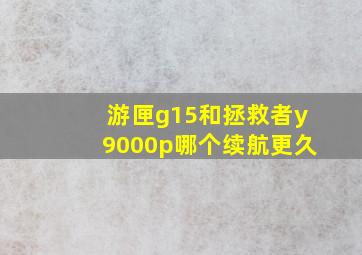 游匣g15和拯救者y9000p哪个续航更久